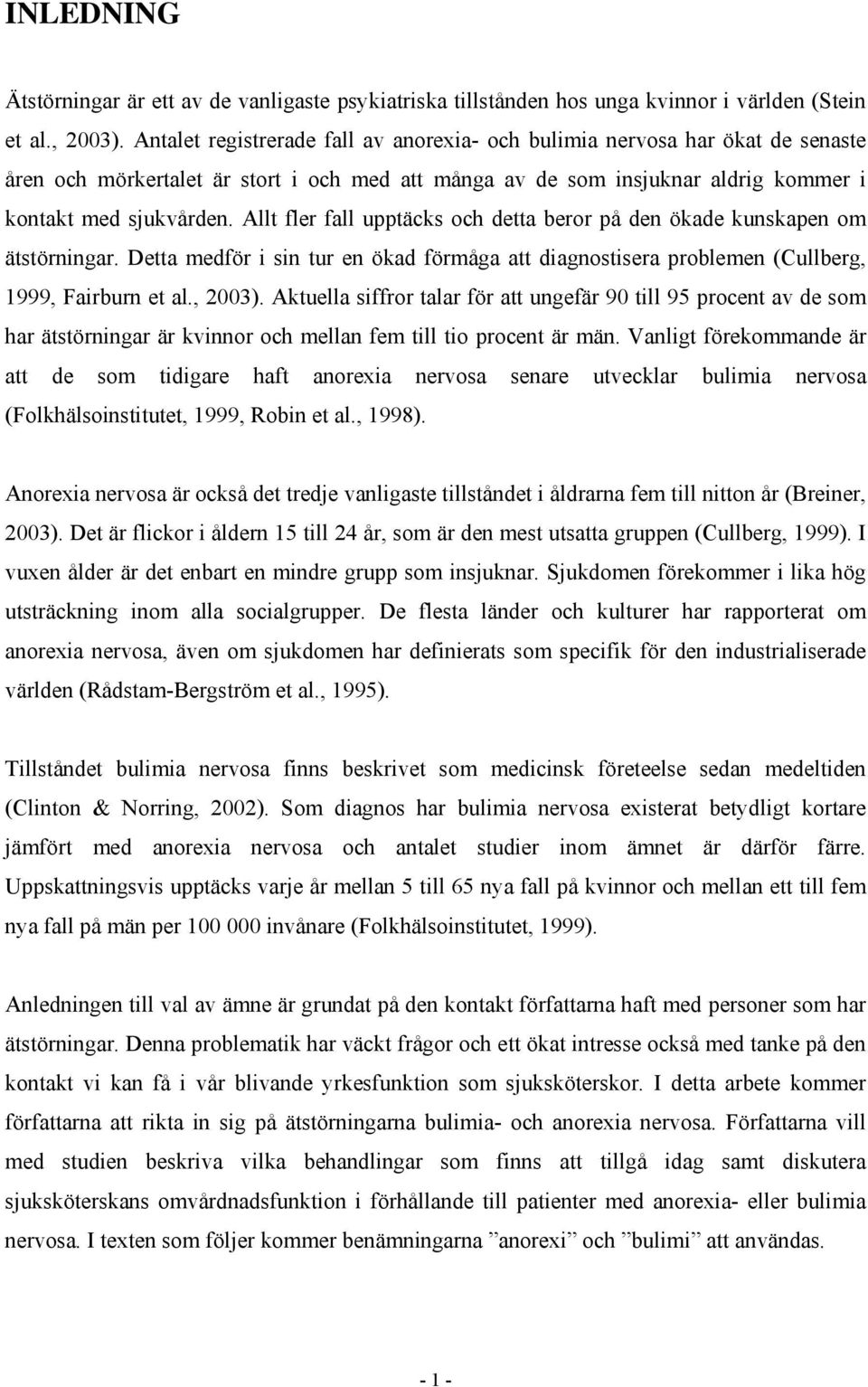 INLEDNING

Ätstörningar är ett av de vanligaste psykiatriska tillstånden hos unga kvinnor i världen (Stein et al., 2003). Antalet registrerade fall av anorexia- och bulimia nervosa har ökat de senaste åren och mörkertalet är stort i och med att många av de som insjuknar aldrig kommer i kontakt med sjukvården. Allt fler fall upptäcks och detta beror på den ökade kunskapen om ätstörningar. Detta medför i sin tur en ökad förmåga att diagnostisera problemen (Cullberg, 1999, Fairburn et al., 2003). Aktuella siffror talar för att ungefär 90 till 95 procent av de som har ätstörningar är kvinnor och mellan fem till tio procent är män. Vanligt förekommande är att de som tidigare haft anorexia nervosa senare utvecklar bulimia nervosa (Folkhälsoinstitutet, 1999, Robin et al., 1998).

Anorexia nervosa är också det tredje vanligaste tillståndet i åldrarna fem till nitton år (Breiner, 2003). Det är flickor i åldern 15 till 24 år, som är den mest utsatta gruppen (Cullberg, 1999). I vuxen ålder är det enbart en mindre grupp som insjuknar. Sjukdomen förekommer i lika hög utsträckning inom alla socialgrupper. De flesta länder och kulturer har rapporterat om anorexia nervosa, även om sjukdomen har definierats som specifik för den industrialiserade världen (Rådstam-Bergström et al., 1995).

Tillståndet bulimia nervosa finns beskrivet som medicinsk företeelse sedan medeltiden (Clinton & Norring, 2002). Som diagnos har bulimia nervosa existerat betydligt kortare jämfört med anorexia nervosa och antalet studier inom ämnet är därför färre. Uppskattningsvis upptäcks varje år mellan 5 till 65 nya fall på kvinnor och mellan ett till fem nya fall på män per 100 000 invånare (Folkhälsoinstitutet, 1999).

Anledningen till val av ämne är grundat på den kontakt författarna haft med personer som har ätstörningar. Denna problematik har väckt frågor och ett ökat intresse också med tanke på den kontakt vi kan få i vår blivande yrkesfunktion som sjuksköterskor. I detta arbete kommer författarna att rikta in sig på ätstörningarna bulimia- och anorexia nervosa. Författarna vill med studien beskriva vilka behandlingar som finns att tillgå idag samt diskutera sjuksköterskans omvårdnadsfunktion i förhållande till patienter med anorexia- eller bulimia nervosa. I texten som följer kommer benämningarna ”anorexi” och ”bulimi” att användas.

- 1 -